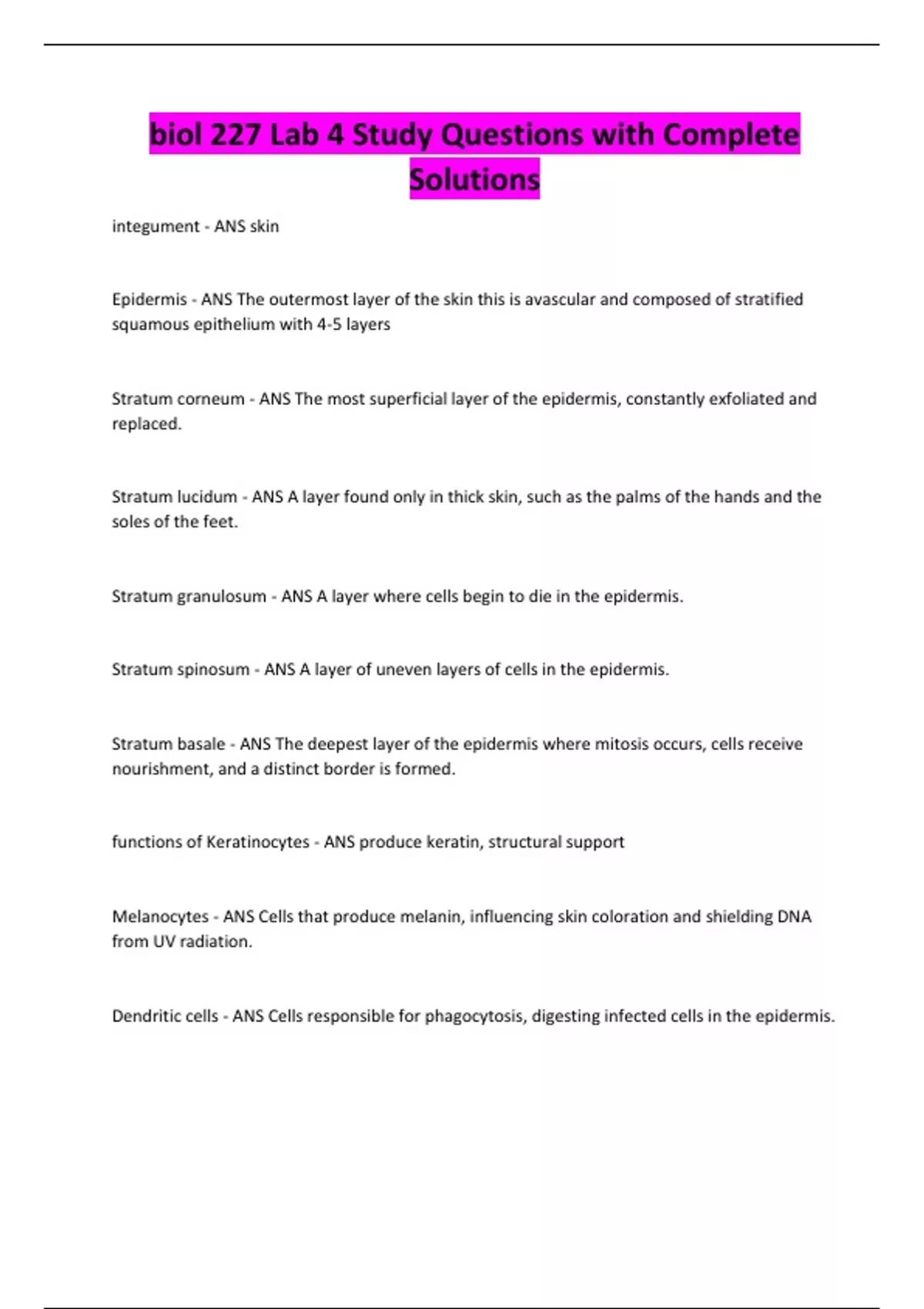 biol 227 Lab 4 Study Questions with Complete Solutions

integument - ANS skin

Epidermis - ANS The outermost layer of the skin this is avascular and composed of stratified squamous epithelium with 4-5 layers

Stratum corneum - ANS The most superficial layer of the epidermis, constantly exfoliated and replaced.

Stratum lucidum - ANS A layer found only in thick skin, such as the palms of the hands and the soles of the feet.

Stratum granulosum - ANS A layer where cells begin to die in the epidermis.

Stratum spinosum - ANS A layer of uneven layers of cells in the epidermis.

Stratum basale - ANS The deepest layer of the epidermis where mitosis occurs, cells receive nourishment, and a distinct border is formed.

functions of Keratinocytes - ANS produce keratin, structural support

Melanocytes - ANS Cells that produce melanin, influencing skin coloration and shielding DNA from UV radiation.

Dendritic cells - ANS Cells responsible for phagocytosis, digesting infected cells in the epidermis.